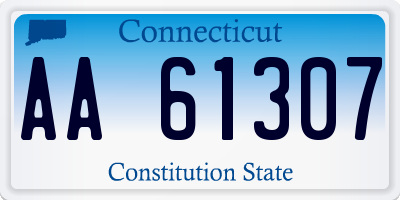 Connecticut

AA 61307

Constitution State